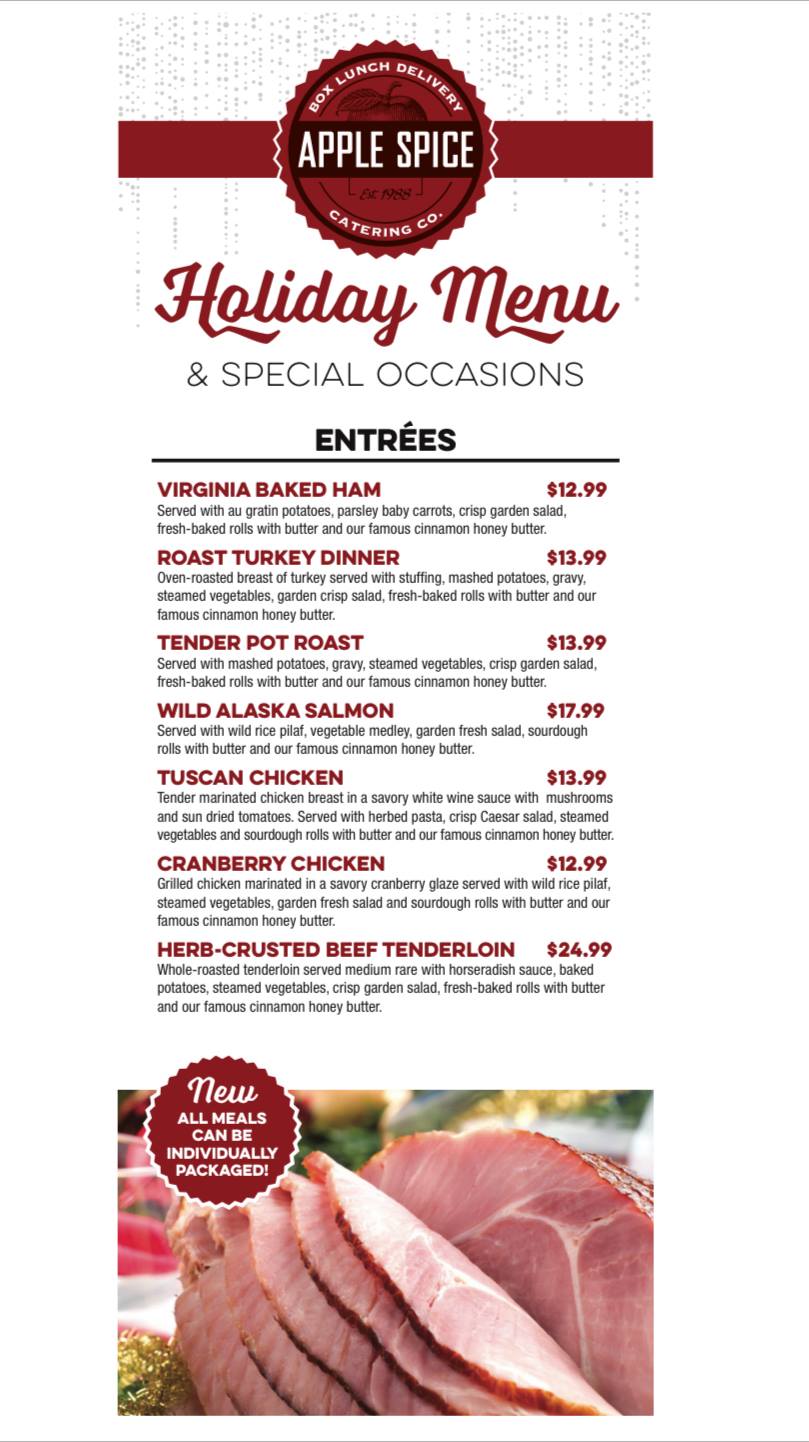 BOX LUNCH DELIVERY
APPLE SPICE
Est. 1988
CATERING CO.

Holiday Menu
& SPECIAL OCCASIONS

ENTRÉES

VIRGINIA BAKED HAM $12.99
Served with au gratin potatoes, parsley baby carrots, crisp garden salad, fresh-baked rolls with butter and our famous cinnamon honey butter.

ROAST TURKEY DINNER $13.99
Oven-roasted breast of turkey served with stuffing, mashed potatoes, gravy, steamed vegetables, garden crisp salad, fresh-baked rolls with butter and our famous cinnamon honey butter.

TENDER POT ROAST $13.99
Served with mashed potatoes, gravy, steamed vegetables, crisp garden salad, fresh-baked rolls with butter and our famous cinnamon honey butter.

WILD ALASKA SALMON $17.99
Served with wild rice pilaf, vegetable medley, garden fresh salad, sourdough rolls with butter and our famous cinnamon honey butter.

TUSCAN CHICKEN $13.99
Tender marinated chicken breast in a savory white wine sauce with mushrooms and sun dried tomatoes. Served with herbed pasta, crisp Caesar salad, steamed vegetables and sourdough rolls with butter and our famous cinnamon honey butter.

CRANBERRY CHICKEN $12.99
Grilled chicken marinated in a savory cranberry glaze served with wild rice pilaf, steamed vegetables, garden fresh salad and sourdough rolls with butter and our famous cinnamon honey butter.

HERB-CRUSTED BEEF TENDERLOIN $24.99
Whole-roasted tenderloin served medium rare with horseradish sauce, baked potatoes, steamed vegetables, crisp garden salad, fresh-baked rolls with butter and our famous cinnamon honey butter.

New
ALL MEALS CAN BE INDIVIDUALLY PACKAGED!